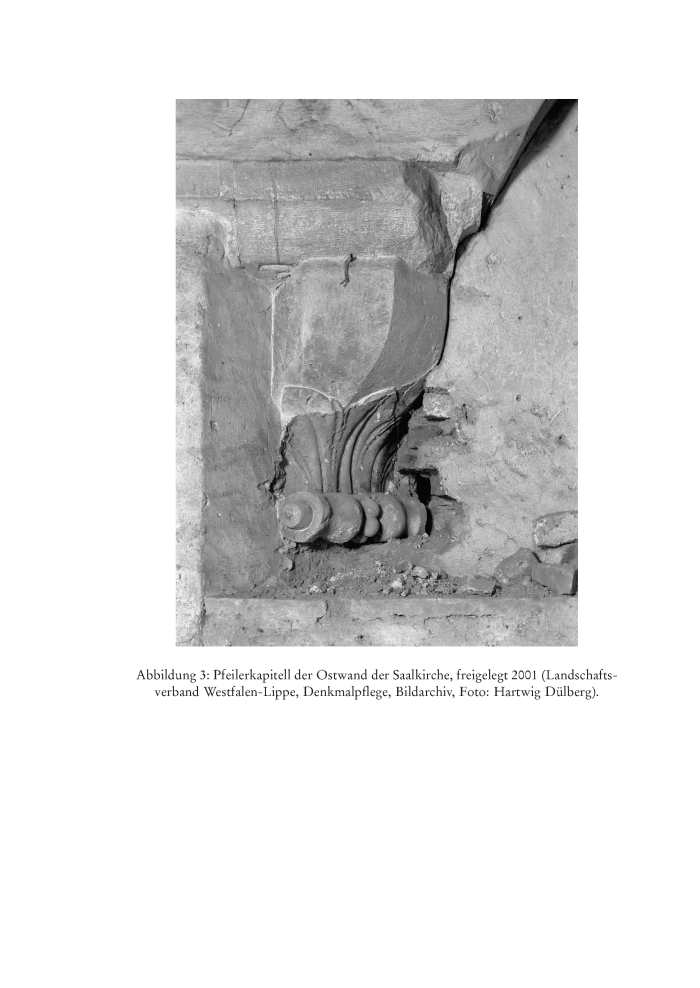 Abbildung 3: Pfeilerkapitell der Ostwand der Saalkirche, freigelegt 2001 (Landschaftsverband Westfalen-Lippe, Denkmalpflege, Bildarchiv, Foto: Hartwig Dülberg).